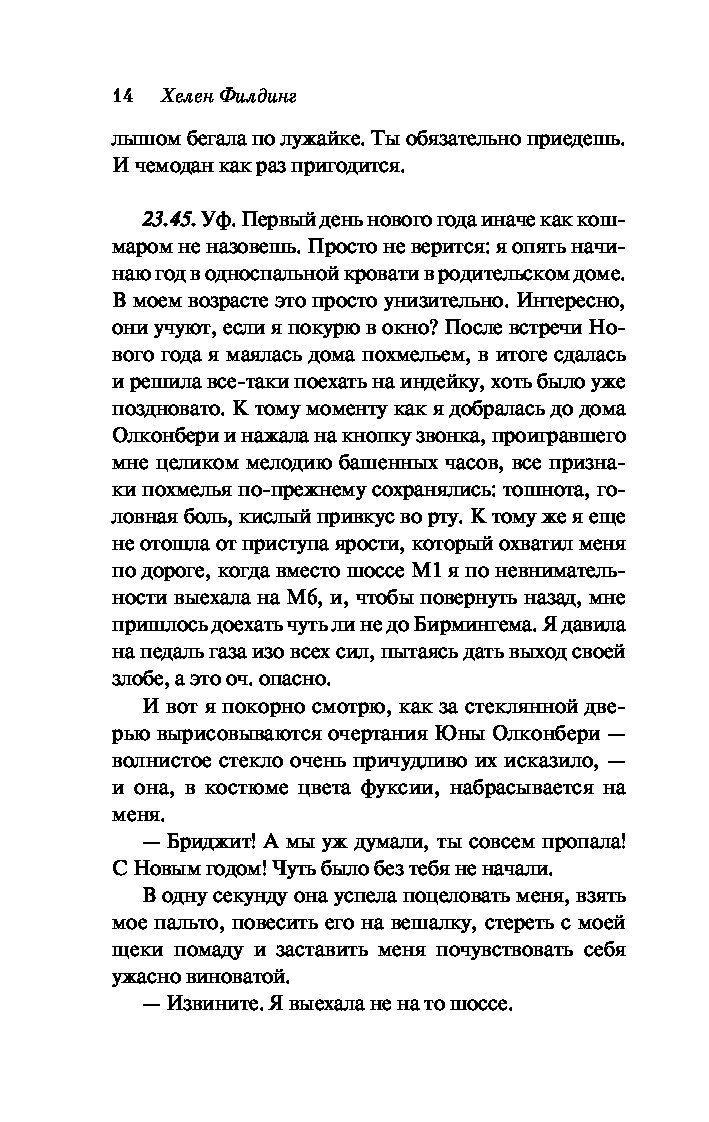 14 Хелен Филдинг

лышом бегала по лужайке. Ты обязательно приедешь. И чемодан как раз пригодится.

23.45. Уф. Первый день нового года иначе как кошмаром не назовешь. Просто не верится: я опять начинаю год в односпальной кровати в родительском доме. В моем возрасте это просто унизительно. Интересно, они учуют, если я покурю в окно? После встречи Нового года я маялась дома похмельем, в итоге сдалась и решила все-таки поехать на индейку, хоть было уже поздновато. К тому моменту как я добралась до дома Олконбери и нажала на кнопку звонка, проигравшего мне целиком мелодию башенных часов, все признаки похмелья по-прежнему сохранялись: тошнота, головная боль, кислый привкус во рту. К тому же я еще не отошла от приступа ярости, который охватил меня по дороге, когда вместо шоссе М1 я по невнимательности выехала на М6, и, чтобы повернуть назад, мне пришлось доехать чуть ли не до Бирмингема. Я давила на педаль газа изо всех сил, пытаясь дать выход своей злобе, а это оч. опасно.

И вот я покорно смотрю, как за стеклянной дверью вырисовываются очертания Юны Олконбери — волнистое стекло очень причудливо их исказило, — и она, в костюме цвета фуксии, набрасывается на меня.

— Бриджит! А мы уж думали, ты совсем пропала! С Новым годом! Чуть было без тебя не начали.

В одну секунду она успела поцеловать меня, взять мое пальто, повесить его на вешалку, стереть с моей щеки помаду и заставить меня почувствовать себя ужасно виноватой.

— Извините. Я выехала не на то шоссе.